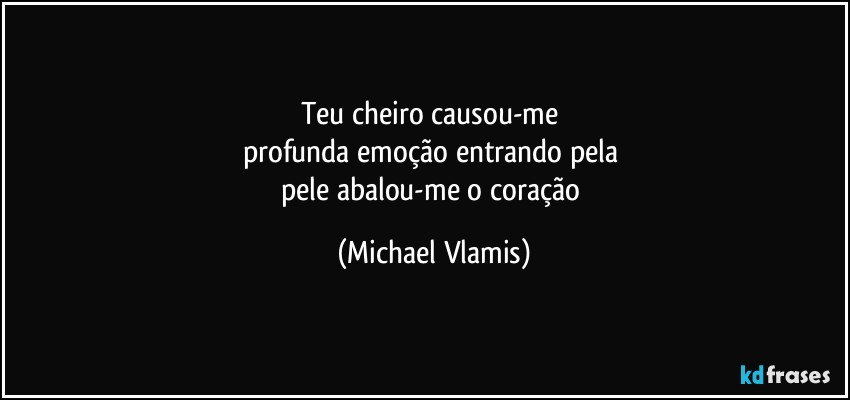 Teu cheiro causou-me
profunda emoção entrando pela
pele abalou-me o coração

(Michael Vlamis)

kdfrases